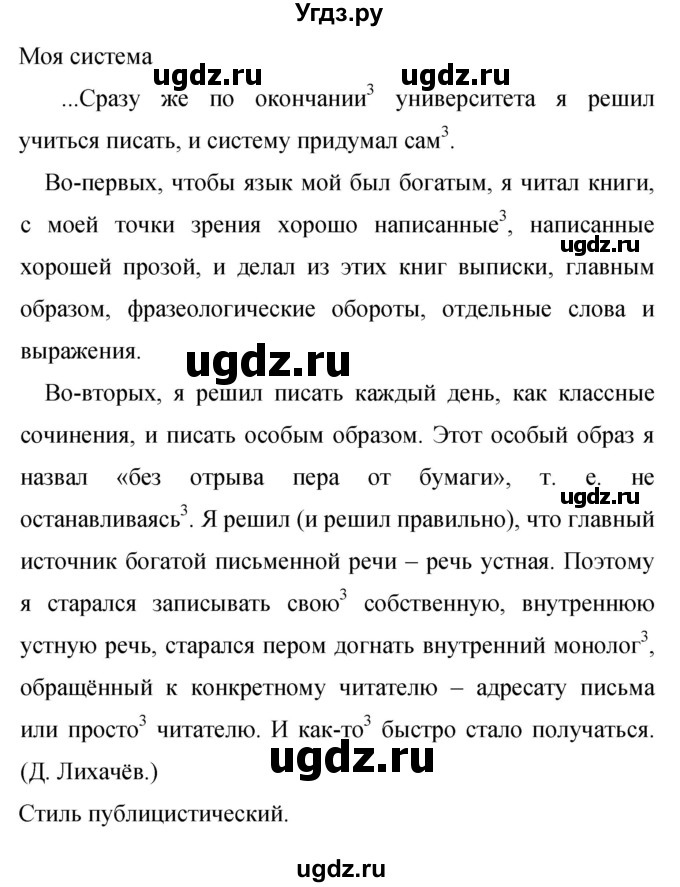 Угдз.ру

Моя система

ugdz.ru ugdz.ru

...Сразу же по окончании$^3$ университета я решил учиться писать, и систему придумал сам$^3$.

Во-первых, чтобы язык мой был богатым, я читал книги, с моей точки зрения хорошо написанные$^3$, написанные хорошей прозой, и делал из этих книг выписки, главным образом, фразеологические обороты, отдельные слова и выражения.

ugdz.ru

ugdz.ru

Во-вторых, я решил писать каждый день, как классные сочинения, и писать особым образом. Этот особый образ я назвал «без отрыва пера от бумаги», т. е. не останавливаясь$^3$. Я решил (и решил правильно), что главный источник богатой письменной речи – речь устная. Поэтому я старался записывать свою$^3$ собственную, внутреннюю устную речь, старался пером догнать внутренний монолог$^3$, обращённый к конкретному читателю – адресату письма или просто$^3$ читателю. И как-то$^3$ быстро стало получаться. (Д. Лихачёв.)

ugdz.ru

ugdz.ru

Стиль публицистический.

ugdz.ru